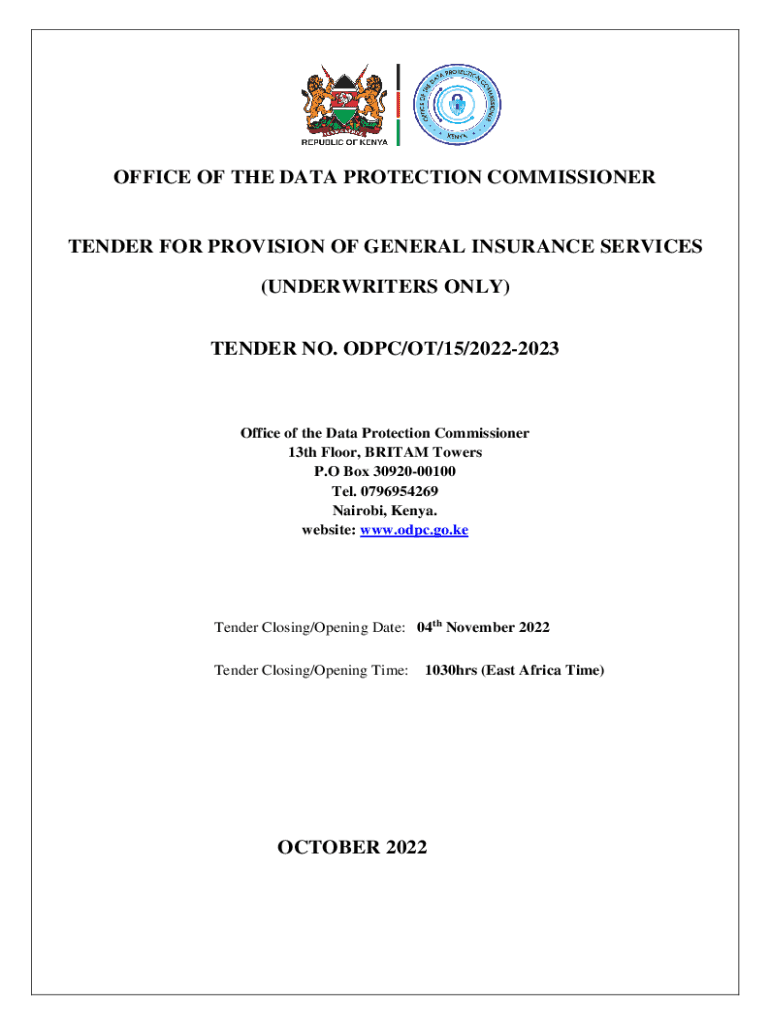 REPUBLIC OF KENYA

OFFICE OF THE DATA PROTECTION COMMISSIONER

KENYA

OFFICE OF THE DATA PROTECTION COMMISSIONER

TENDER FOR PROVISION OF GENERAL INSURANCE SERVICES

(UNDERWRITERS ONLY)

TENDER NO. ODPC/OT/15/2022-2023

Office of the Data Protection Commissioner
13th Floor, BRITAM Towers
P.O Box 30920-00100
Tel. 0796954269
Nairobi, Kenya.
website: www.odpc.go.ke

Tender Closing/Opening Date: 04$^{th}$ November 2022

Tender Closing/Opening Time: 1030hrs (East Africa Time)

OCTOBER 2022